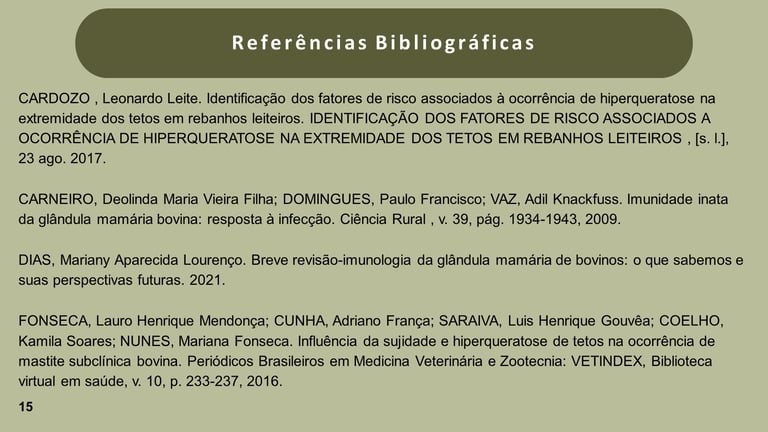 Referências Bibliográficas

CARDOZO , Leonardo Leite. Identificação dos fatores de risco associados à ocorrência de hiperqueratose na extremidade dos tetos em rebanhos leiteiros. IDENTIFICAÇÃO DOS FATORES DE RISCO ASSOCIADOS A OCORRÊNCIA DE HIPERQUERATOSE NA EXTREMIDADE DOS TETOS EM REBANHOS LEITEIROS , [s. l.], 23 ago. 2017.

CARNEIRO, Deolinda Maria Vieira Filha; DOMINGUES, Paulo Francisco; VAZ, Adil Knackfuss. Imunidade inata da glândula mamária bovina: resposta à infecção. Ciência Rural , v. 39, pág. 1934-1943, 2009.

DIAS, Mariany Aparecida Lourenço. Breve revisão-imunologia da glândula mamária de bovinos: o que sabemos e suas perspectivas futuras. 2021.

FONSECA, Lauro Henrique Mendonça; CUNHA, Adriano França; SARAIVA, Luis Henrique Gouvêa; COELHO, Kamila Soares; NUNES, Mariana Fonseca. Influência da sujidade e hiperqueratose de tetos na ocorrência de mastite subclínica bovina. Periódicos Brasileiros em Medicina Veterinária e Zootecnia: VETINDEX, Biblioteca virtual em saúde, v. 10, p. 233-237, 2016.

15